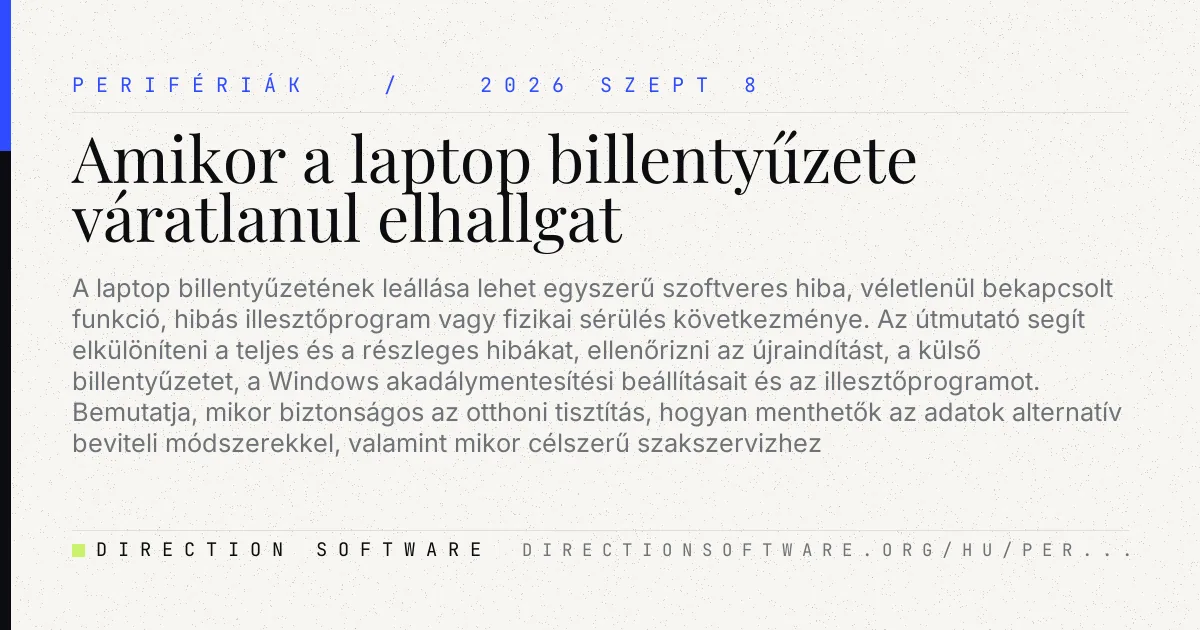 PERIFÉRIÁK / 2026 SZEPT 8

Amikor a laptop billentyűzete váratlanul elhallgat

A laptop billentyűzetének leállása lehet egyszerű szoftveres hiba, véletlenül bekapcsolt funkció, hibás illesztőprogram vagy fizikai sérülés következménye. Az útmutató segít elkülöníteni a teljes és a részleges hibákat, ellenőrizni az újraindítást, a külső billentyűzetet, a Windows akadálymentesítési beállításait és az illesztőprogramot. Bemutatja, mikor biztonságos az otthoni tisztítás, hogyan menthetők az adatok alternatív beviteli módszerekkel, valamint mikor célszerű szakszervizhez

DIRECTION SOFTWARE DIRECTIONSOFTWARE.ORG/HU/PER...